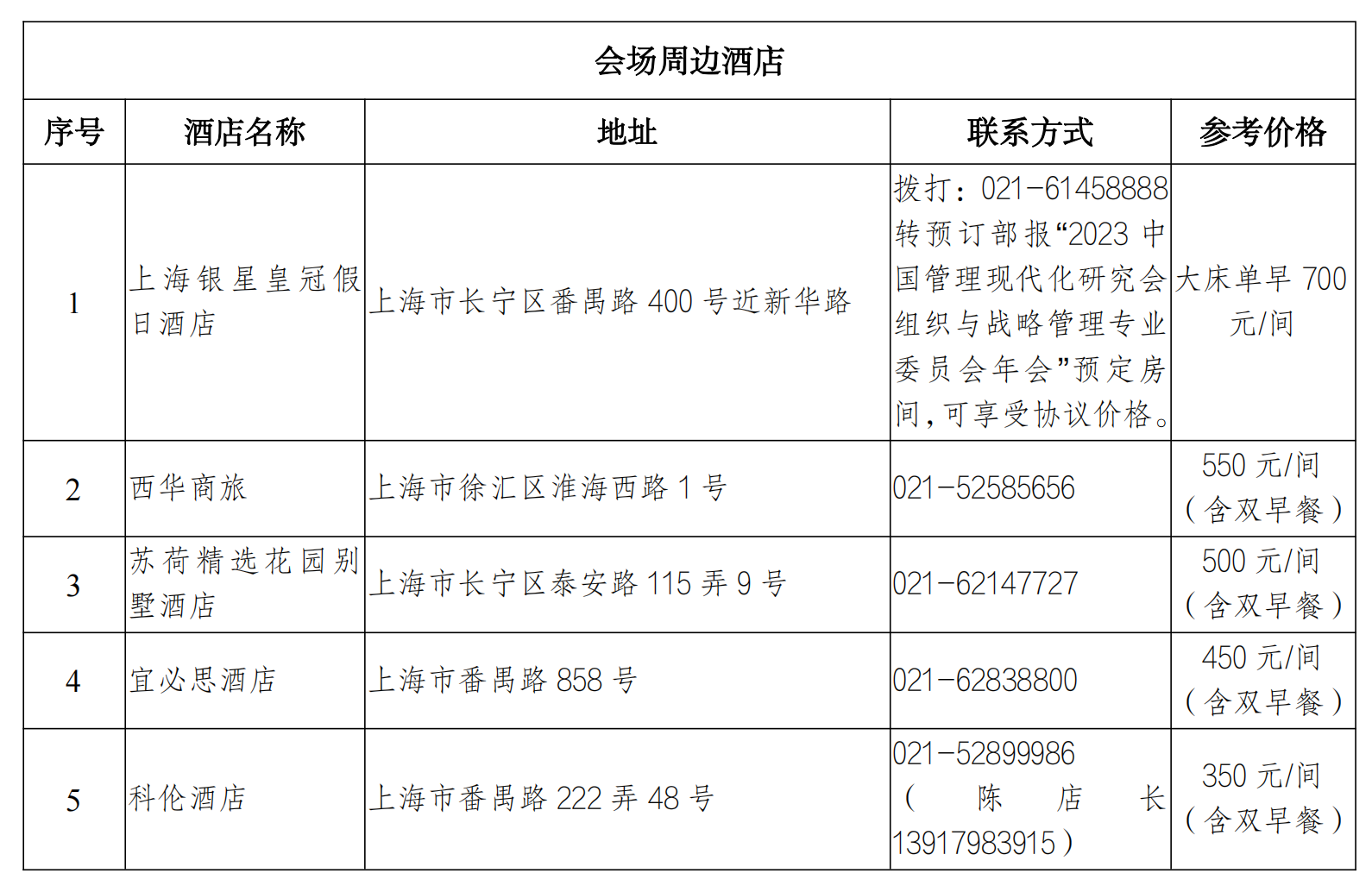 会场周边酒店

| 序号 | 酒店名称 | 地址 | 联系方式 | 参考价格 |
|---|---|---|---|---|
| 1 | 上海银星皇冠假日酒店 | 上海市长宁区番禺路 400 号近新华路 | 拨打：021-61458888 转预订部报“2023 中国管理现代化研究会组织与战略管理专业委员会年会”预定房间，可享受协议价格。 | 大床单早 700 元/间 |
| 2 | 西华商旅 | 上海市徐汇区淮海西路 1 号 | 021-52585656 | 550 元/间（含双早餐） |
| 3 | 苏荷精选花园别墅酒店 | 上海市长宁区泰安路 115 弄 9 号 | 021-62147727 | 500 元/间（含双早餐） |
| 4 | 宜必思酒店 | 上海市番禺路 858 号 | 021-62838800 | 450 元/间（含双早餐） |
| 5 | 科伦酒店 | 上海市番禺路 222 弄 48 号 | 021-52899986（陈店长 13917983915） | 350 元/间（含双早餐） |